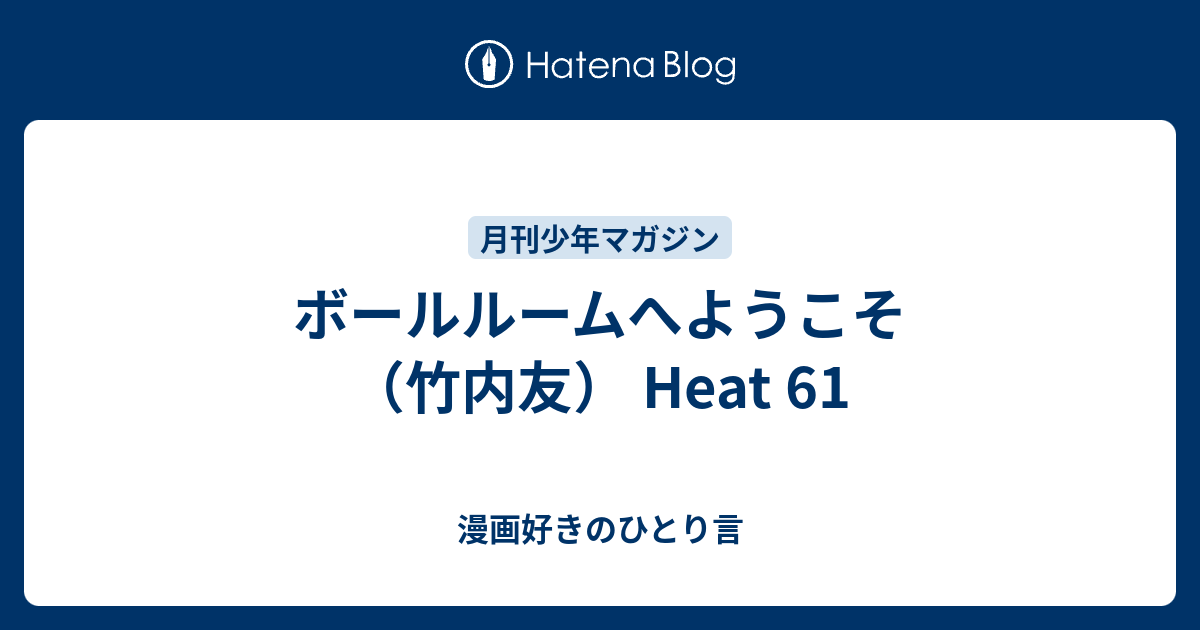 Hatena Blog

月刊少年マガジン

ボールルームへようこそ（竹内友） Heat 61

漫画好きのひとり言